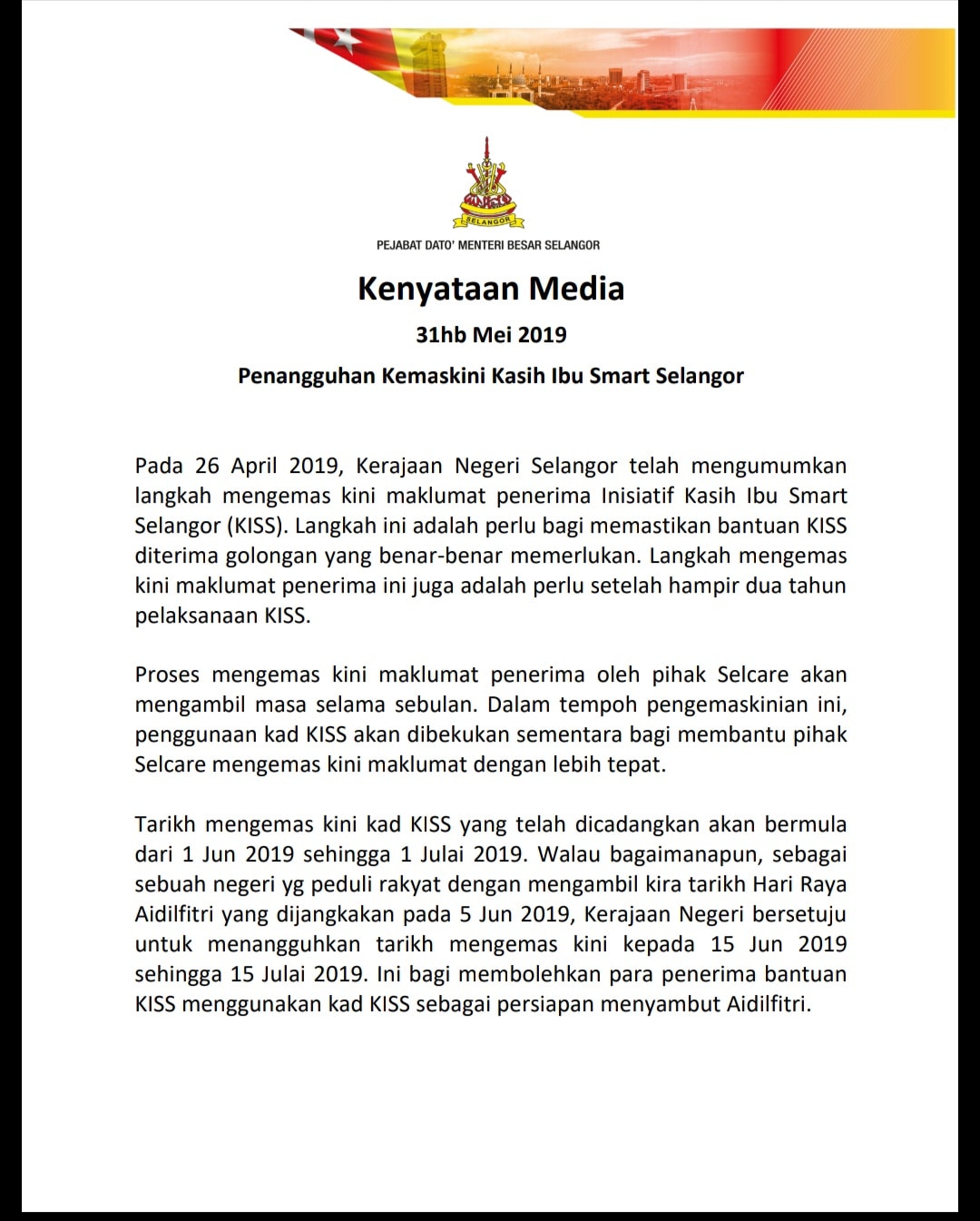 SELANGOR

PEJABAT DATO' MENTERI BESAR SELANGOR

Kenyataan Media

31hb Mei 2019

Penangguhan Kemaskini Kasih Ibu Smart Selangor

Pada 26 April 2019, Kerajaan Negeri Selangor telah mengumumkan langkah mengemas kini maklumat penerima Inisiatif Kasih Ibu Smart Selangor (KISS). Langkah ini adalah perlu bagi memastikan bantuan KISS diterima golongan yang benar-benar memerlukan. Langkah mengemas kini maklumat penerima ini juga adalah perlu setelah hampir dua tahun pelaksanaan KISS.

Proses mengemas kini maklumat penerima oleh pihak Selcare akan mengambil masa selama sebulan. Dalam tempoh pengemaskinian ini, penggunaan kad KISS akan dibekukan sementara bagi membantu pihak Selcare mengemas kini maklumat dengan lebih tepat.

Tarikh mengemas kini kad KISS yang telah dicadangkan akan bermula dari 1 Jun 2019 sehingga 1 Julai 2019. Walau bagaimanapun, sebagai sebuah negeri yg peduli rakyat dengan mengambil kira tarikh Hari Raya Aidilfitri yang dijangkakan pada 5 Jun 2019, Kerajaan Negeri bersetuju untuk menangguhkan tarikh mengemas kini kepada 15 Jun 2019 sehingga 15 Julai 2019. Ini bagi membolehkan para penerima bantuan KISS menggunakan kad KISS sebagai persiapan menyambut Aidilfitri.